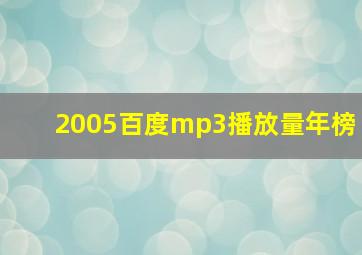 2005百度mp3播放量年榜